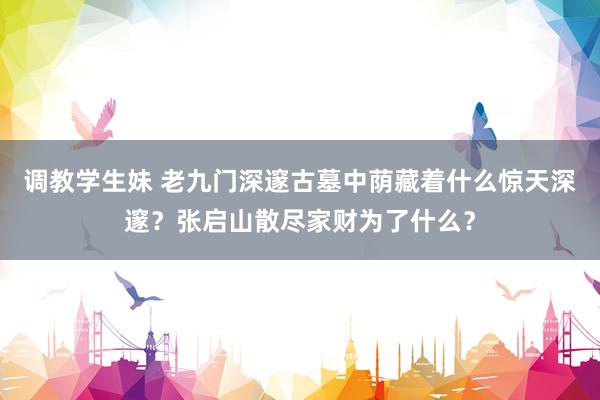 调教学生妹 老九门深邃古墓中荫藏着什么惊天深邃？张启山散尽家财为了什么？